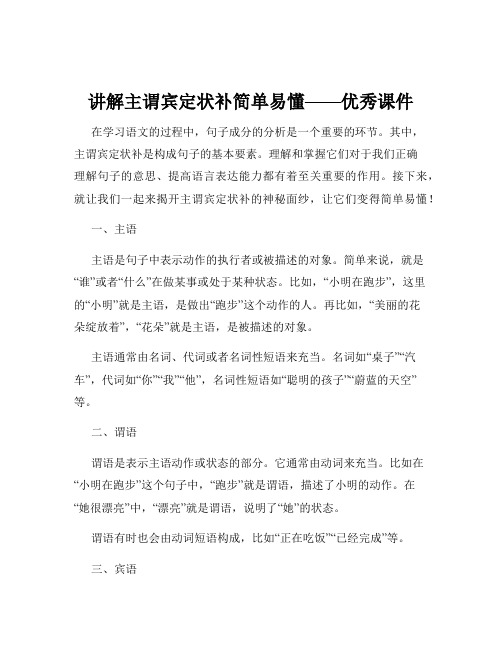 讲解主谓宾定状补简单易懂——优秀课件

在学习语文的过程中，句子成分的分析是一个重要的环节。其中，主谓宾定状补是构成句子的基本要素。理解和掌握它们对于我们正确理解句子的意思、提高语言表达能力都有着至关重要的作用。接下来，就让我们一起来揭开主谓宾定状补的神秘面纱，让它们变得简单易懂！

一、主语

主语是句子中表示动作的执行者或被描述的对象。简单来说，就是“谁”或者“什么”在做某事或处于某种状态。比如，“小明在跑步”，这里的“小明”就是主语，是做出“跑步”这个动作的人。再比如，“美丽的花朵绽放着”，“花朵”就是主语，是被描述的对象。

主语通常由名词、代词或者名词性短语来充当。名词如“桌子”“汽车”，代词如“你”“我”“他”，名词性短语如“聪明的孩子”“蔚蓝的天空”等。

二、谓语

谓语是表示主语动作或状态的部分。它通常由动词来充当。比如在“小明在跑步”这个句子中，“跑步”就是谓语，描述了小明的动作。在“她很漂亮”中，“漂亮”就是谓语，说明了“她”的状态。

谓语有时也会由动词短语构成，比如“正在吃饭”“已经完成”等。

三、宾语